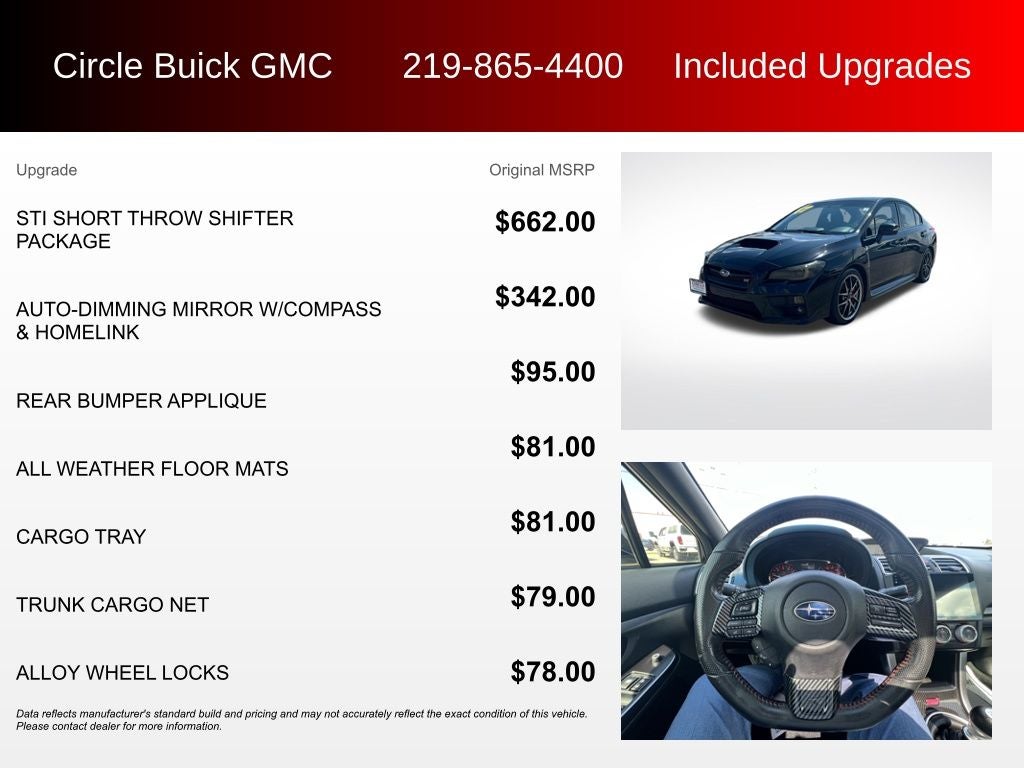 Circle Buick GMC 219-865-4400 Included Upgrades

| Upgrade | Original MSRP |
|---|---|
| STI SHORT THROW SHIFTER PACKAGE | $662.00 |
| AUTO-DIMMING MIRROR W/COMPASS & HOMELINK | $342.00 |
| REAR BUMPER APPLIQUE | $95.00 |
| ALL WEATHER FLOOR MATS | $81.00 |
| CARGO TRAY | $81.00 |
| TRUNK CARGO NET | $79.00 |
| ALLOY WHEEL LOCKS | $78.00 |

Data reflects manufacturer's standard build and pricing and may not accurately reflect the exact condition of this vehicle. Please contact dealer for more information.